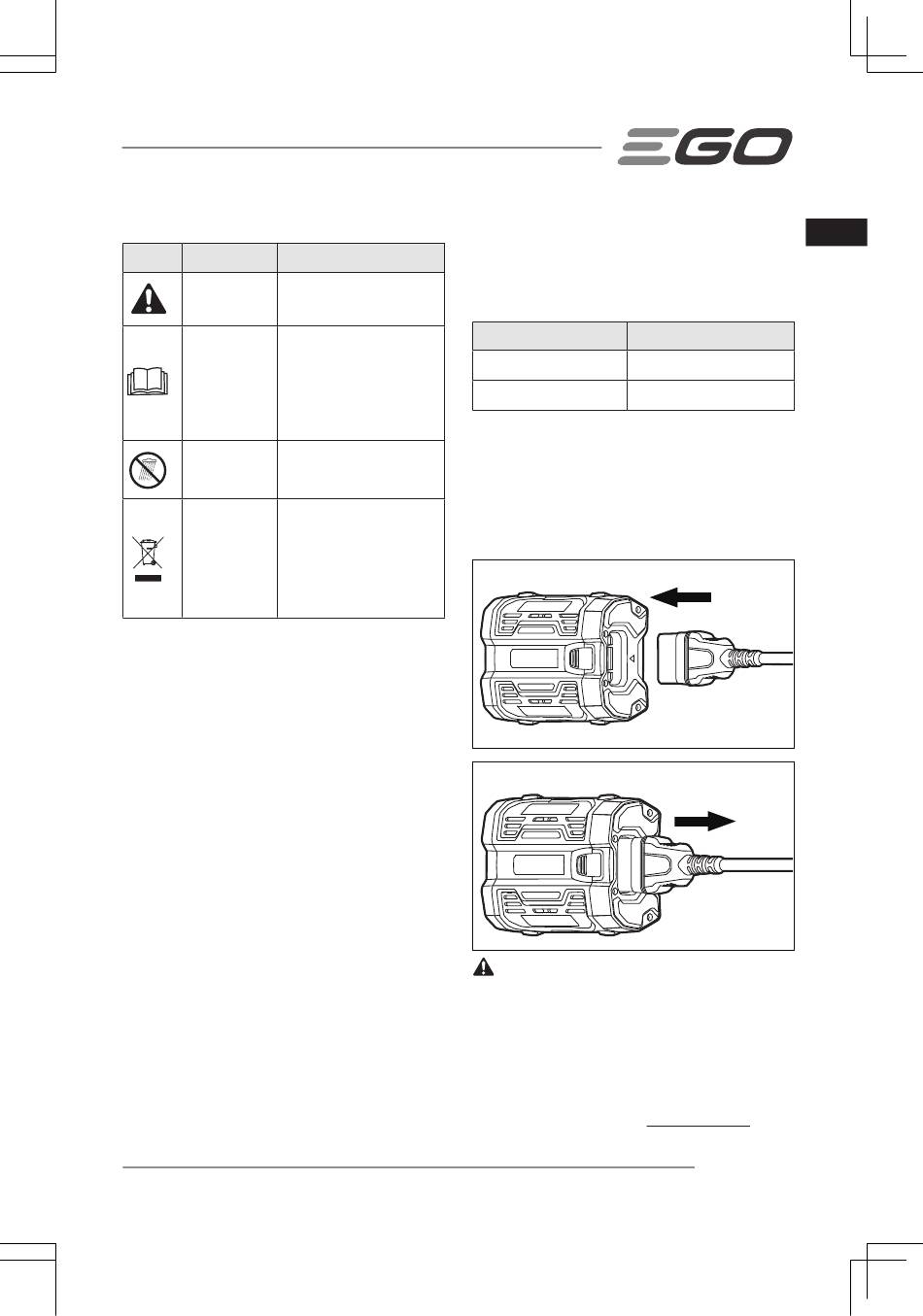 EGO